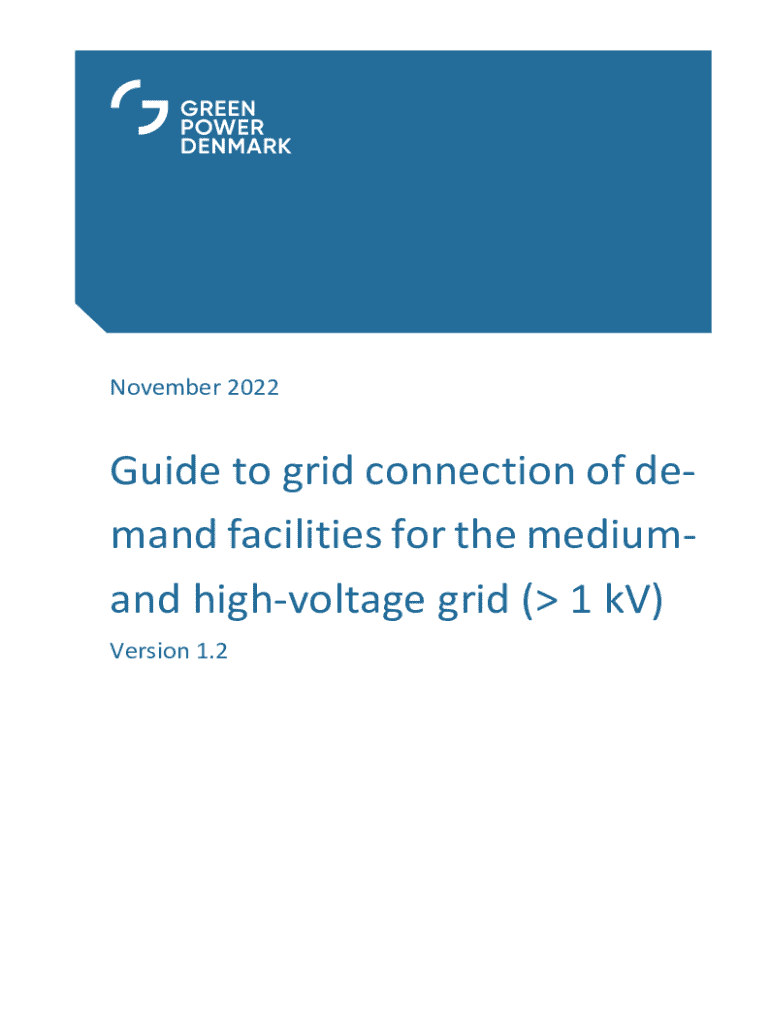 GREEN
POWER
DENMARK

November 2022

Guide to grid connection of demand facilities for the medium- and high-voltage grid (> 1 kV)

Version 1.2